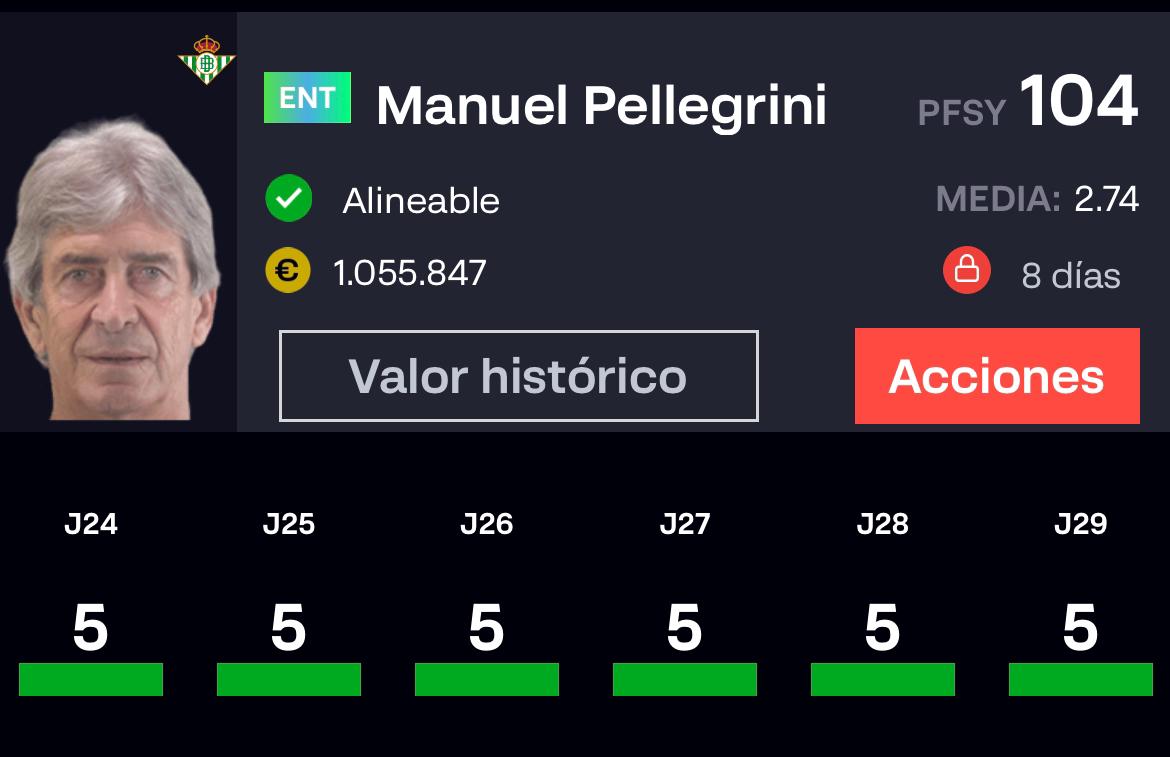 ENT Manuel Pellegrini

PFSY 104

Alineable

MEDIA: 2.74

€ 1.055.847

8 días

Valor histórico

Acciones

| J24 | J25 | J26 | J27 | J28 | J29 |
|---|---|---|---|---|---|
| 5 | 5 | 5 | 5 | 5 | 5 |